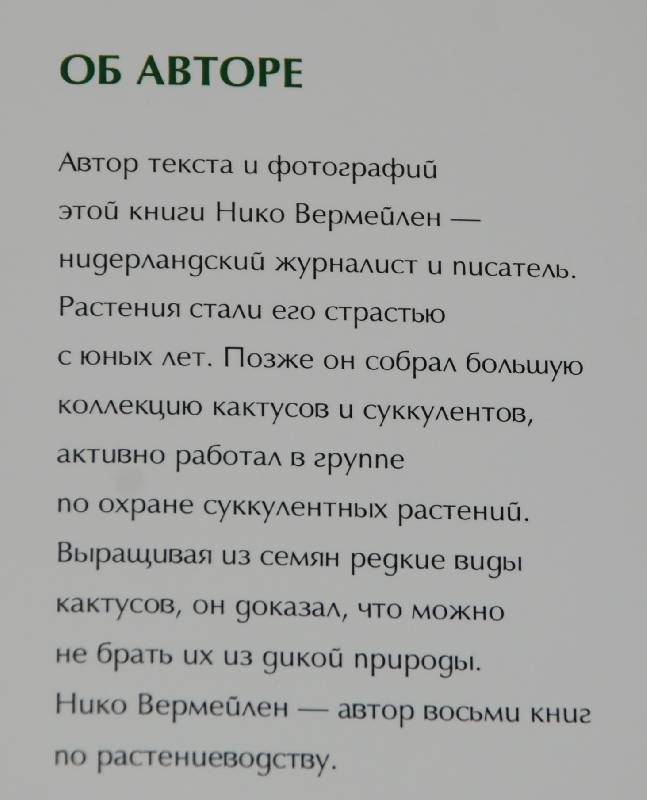 ОБ АВТОРЕ

Автор текста и фотографий этой книги Нико Вермейлен — нидерландский журналист и писатель. Растения стали его страстью с юных лет. Позже он собрал большую коллекцию кактусов и суккулентов, активно работал в группе по охране суккулентных растений. Выращивая из семян редкие виды кактусов, он доказал, что можно не брать их из дикой природы. Нико Вермейлен — автор восьми книг по растениеводству.